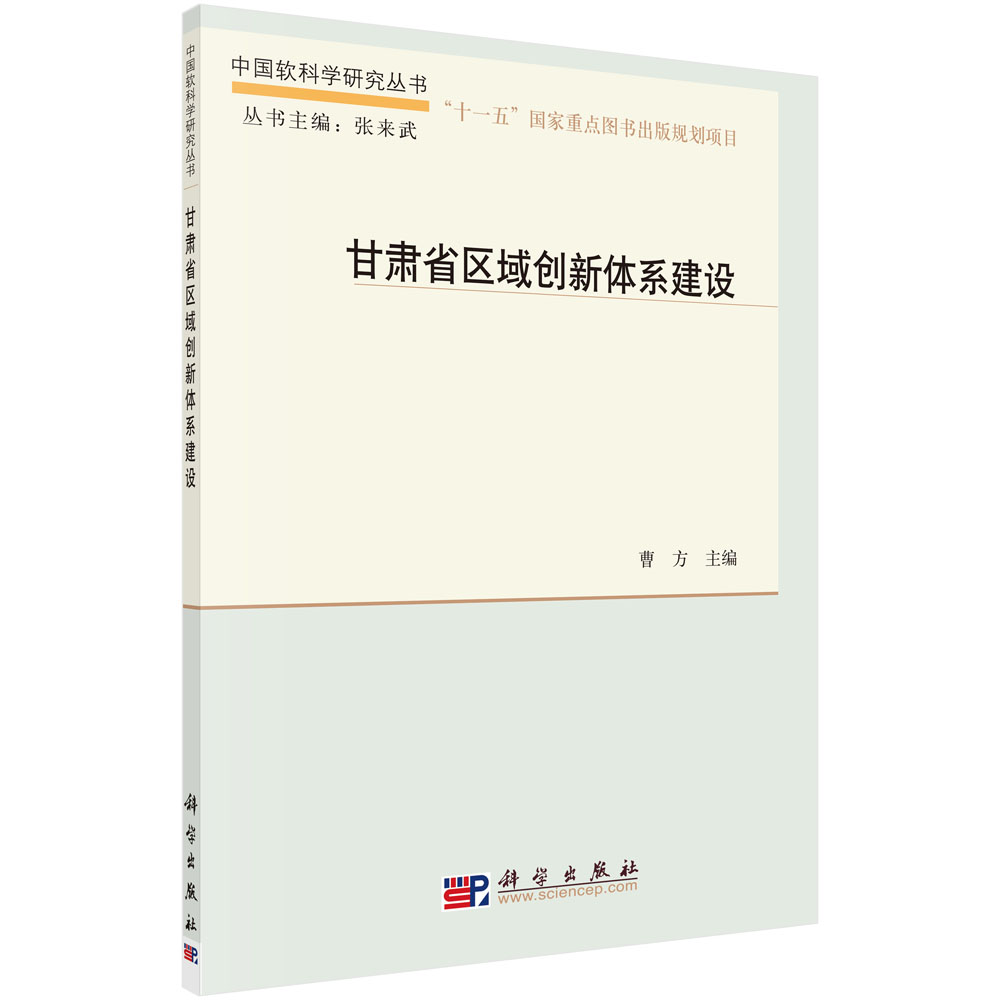 中国软科学研究丛书
甘肃省区域创新体系建设
科学出版社

中国软科学研究丛书
丛书主编：张来武

“十一五”国家重点图书出版规划项目

甘肃省区域创新体系建设

曹 方 主编

科学出版社
www.sciencep.com